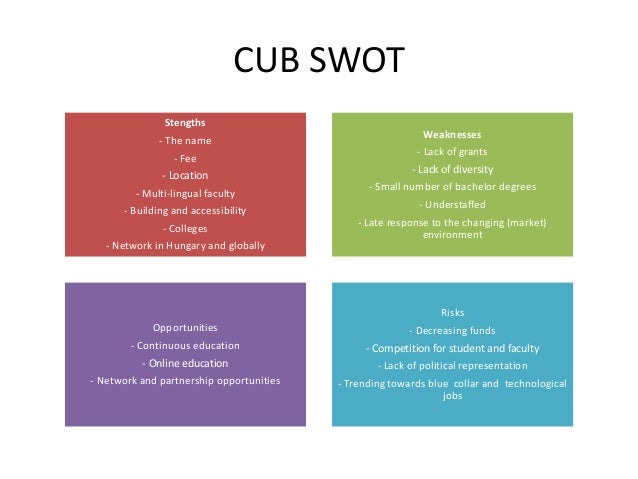 CUB SWOT

Stengths
- The name
- Fee
- Location
- Multi-lingual faculty
- Building and accessibility
- Colleges
- Network in Hungary and globally

Weaknesses
- Lack of grants
- Lack of diversity
- Small number of bachelor degrees
- Understaffed
- Late response to the changing (market) environment

Opportunities
- Continuous education
- Online education
- Network and partnership opportunities

Risks
- Decreasing funds
- Competition for student and faculty
- Lack of political representation
- Trending towards blue collar and technological jobs